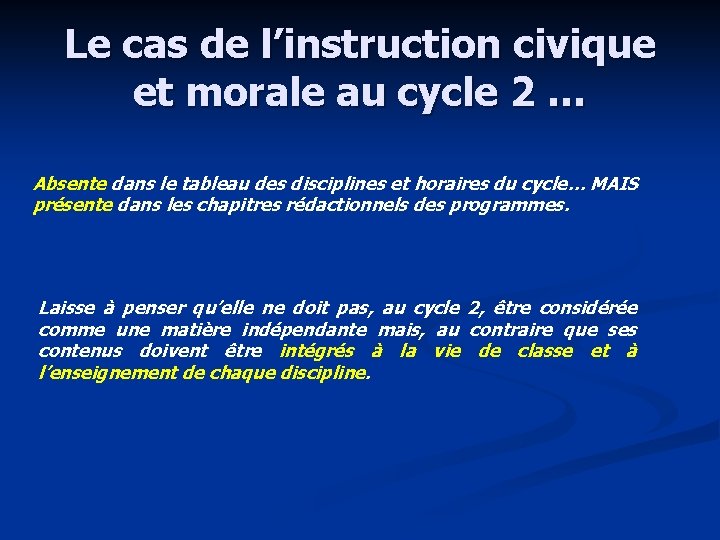 Le cas de l’instruction civique et morale au cycle 2 …

Absente dans le tableau des disciplines et horaires du cycle… MAIS présente dans les chapitres rédactionnels des programmes.

Laisse à penser qu’elle ne doit pas, au cycle 2, être considérée comme une matière indépendante mais, au contraire que ses contenus doivent être intégrés à la vie de classe et à l’enseignement de chaque discipline.